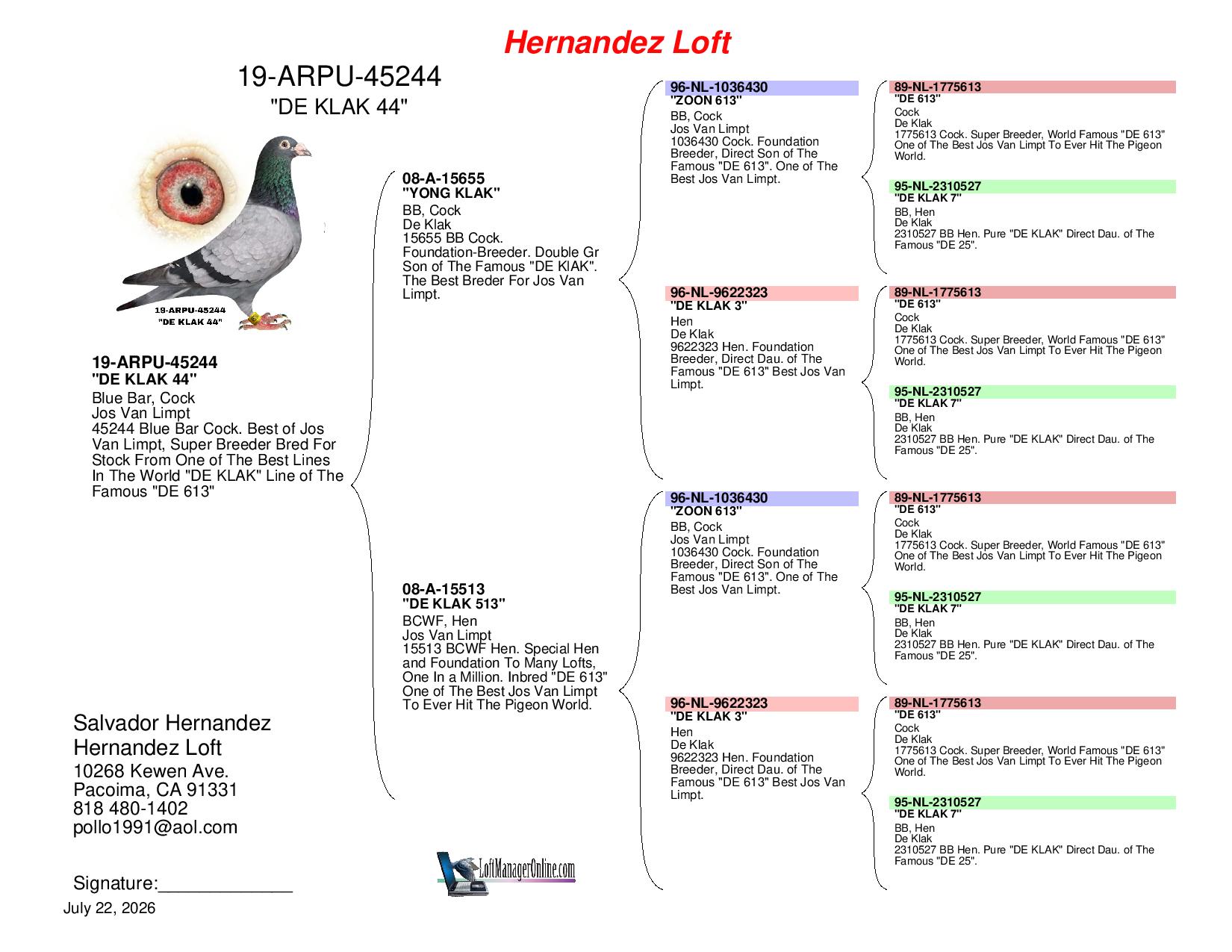 Hernandez Loft

19-ARPU-45244
"DE KLAK 44"

19-ARPU-45244
"DE KLAK 44"

19-ARPU-45244
"DE KLAK 44"
Blue Bar, Cock
Jos Van Limpt
45244 Blue Bar Cock. Best of Jos Van Limpt, Super Breeder Bred For Stock From One of The Best Lines In The World "DE KLAK" Line of The Famous "DE 613"

Salvador Hernandez
Hernandez Loft
10268 Kewen Ave.
Pacoima, CA 91331
818 480-1402
pollo1991@aol.com

Signature:____

July 22, 2026

08-A-15655
"YONG KLAK"
BB, Cock
De Klak
15655 BB Cock. Foundation-Breeder. Double Gr Son of The Famous "DE KlAK". The Best Breder For Jos Van Limpt.

08-A-15513
"DE KLAK 513"
BCWF, Hen
Jos Van Limpt
15513 BCWF Hen. Special Hen and Foundation To Many Lofts, One In a Million. Inbred "DE 613" One of The Best Jos Van Limpt To Ever Hit The Pigeon World.

LoftManagerOnline.com

96-NL-1036430
"ZOON 613"
BB, Cock
Jos Van Limpt
1036430 Cock. Foundation Breeder, Direct Son of The Famous "DE 613". One of The Best Jos Van Limpt.

96-NL-9622323
"DE KLAK 3"
Hen
De Klak
9622323 Hen. Foundation Breeder, Direct Dau. of The Famous "DE 613" Best Jos Van Limpt.

96-NL-1036430
"ZOON 613"
BB, Cock
Jos Van Limpt
1036430 Cock. Foundation Breeder, Direct Son of The Famous "DE 613". One of The Best Jos Van Limpt.

96-NL-9622323
"DE KLAK 3"
Hen
De Klak
9622323 Hen. Foundation Breeder, Direct Dau. of The Famous "DE 613" Best Jos Van Limpt.

89-NL-1775613
"DE 613"
Cock
De Klak
1775613 Cock. Super Breeder, World Famous "DE 613" One of The Best Jos Van Limpt To Ever Hit The Pigeon World.

95-NL-2310527
"DE KLAK 7"
BB, Hen
De Klak
2310527 BB Hen. Pure "DE KLAK" Direct Dau. of The Famous "DE 25".

89-NL-1775613
"DE 613"
Cock
De Klak
1775613 Cock. Super Breeder, World Famous "DE 613" One of The Best Jos Van Limpt To Ever Hit The Pigeon World.

95-NL-2310527
"DE KLAK 7"
BB, Hen
De Klak
2310527 BB Hen. Pure "DE KLAK" Direct Dau. of The Famous "DE 25".

89-NL-1775613
"DE 613"
Cock
De Klak
1775613 Cock. Super Breeder, World Famous "DE 613" One of The Best Jos Van Limpt To Ever Hit The Pigeon World.

95-NL-2310527
"DE KLAK 7"
BB, Hen
De Klak
2310527 BB Hen. Pure "DE KLAK" Direct Dau. of The Famous "DE 25".

89-NL-1775613
"DE 613"
Cock
De Klak
1775613 Cock. Super Breeder, World Famous "DE 613" One of The Best Jos Van Limpt To Ever Hit The Pigeon World.

95-NL-2310527
"DE KLAK 7"
BB, Hen
De Klak
2310527 BB Hen. Pure "DE KLAK" Direct Dau. of The Famous "DE 25".